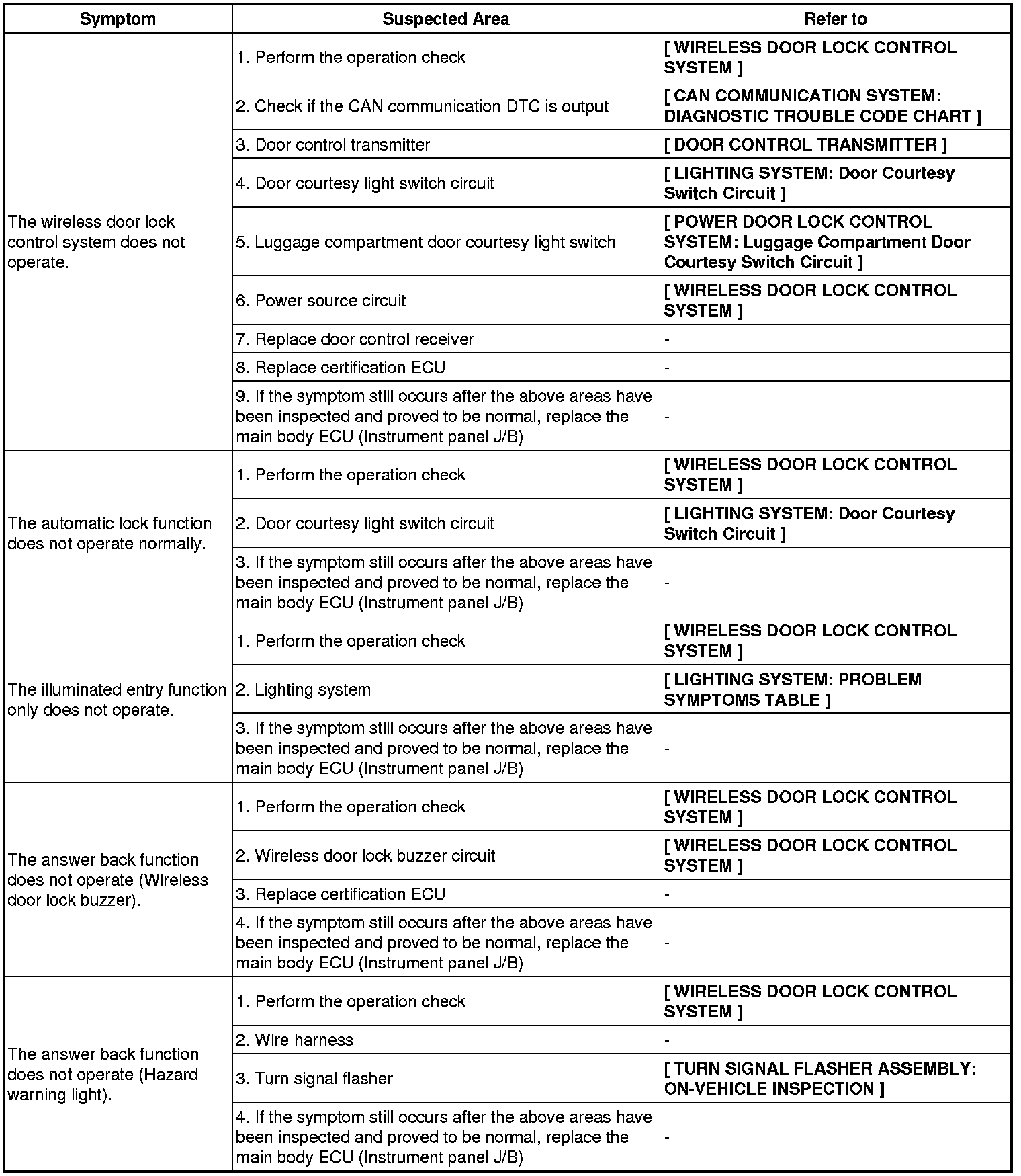 | Symptom | Suspected Area | Refer to |
|---|---|---|
| The wireless door lock control system does not operate. | 1. Perform the operation check | [ WIRELESS DOOR LOCK CONTROL SYSTEM ] |
| | 2. Check if the CAN communication DTC is output | [ CAN COMMUNICATION SYSTEM: DIAGNOSTIC TROUBLE CODE CHART ] |
| | 3. Door control transmitter | [ DOOR CONTROL TRANSMITTER ] |
| | 4. Door courtesy light switch circuit | [ LIGHTING SYSTEM: Door Courtesy Switch Circuit ] |
| | 5. Luggage compartment door courtesy light switch | [ POWER DOOR LOCK CONTROL SYSTEM: Luggage Compartment Door Courtesy Switch Circuit ] |
| | 6. Power source circuit | [ WIRELESS DOOR LOCK CONTROL SYSTEM ] |
| | 7. Replace door control receiver | - |
| | 8. Replace certification ECU | - |
| | 9. If the symptom still occurs after the above areas have been inspected and proved to be normal, replace the main body ECU (Instrument panel J/B) | - |
| The automatic lock function does not operate normally. | 1. Perform the operation check | [ WIRELESS DOOR LOCK CONTROL SYSTEM ] |
| | 2. Door courtesy light switch circuit | [ LIGHTING SYSTEM: Door Courtesy Switch Circuit ] |
| | 3. If the symptom still occurs after the above areas have been inspected and proved to be normal, replace the main body ECU (Instrument panel J/B) | - |
| The illuminated entry function only does not operate. | 1. Perform the operation check | [ WIRELESS DOOR LOCK CONTROL SYSTEM ] |
| | 2. Lighting system | [ LIGHTING SYSTEM: PROBLEM SYMPTOMS TABLE ] |
| | 3. If the symptom still occurs after the above areas have been inspected and proved to be normal, replace the main body ECU (Instrument panel J/B) | - |
| The answer back function does not operate (Wireless door lock buzzer). | 1. Perform the operation check | [ WIRELESS DOOR LOCK CONTROL SYSTEM ] |
| | 2. Wireless door lock buzzer circuit | [ WIRELESS DOOR LOCK CONTROL SYSTEM ] |
| | 3. Replace certification ECU | - |
| | 4. If the symptom still occurs after the above areas have been inspected and proved to be normal, replace the main body ECU (Instrument panel J/B) | - |
| The answer back function does not operate (Hazard warning light). | 1. Perform the operation check | [ WIRELESS DOOR LOCK CONTROL SYSTEM ] |
| | 2. Wire harness | - |
| | 3. Turn signal flasher | [ TURN SIGNAL FLASHER ASSEMBLY: ON-VEHICLE INSPECTION ] |
| | 4. If the symptom still occurs after the above areas have been inspected and proved to be normal, replace the main body ECU (Instrument panel J/B) | - |